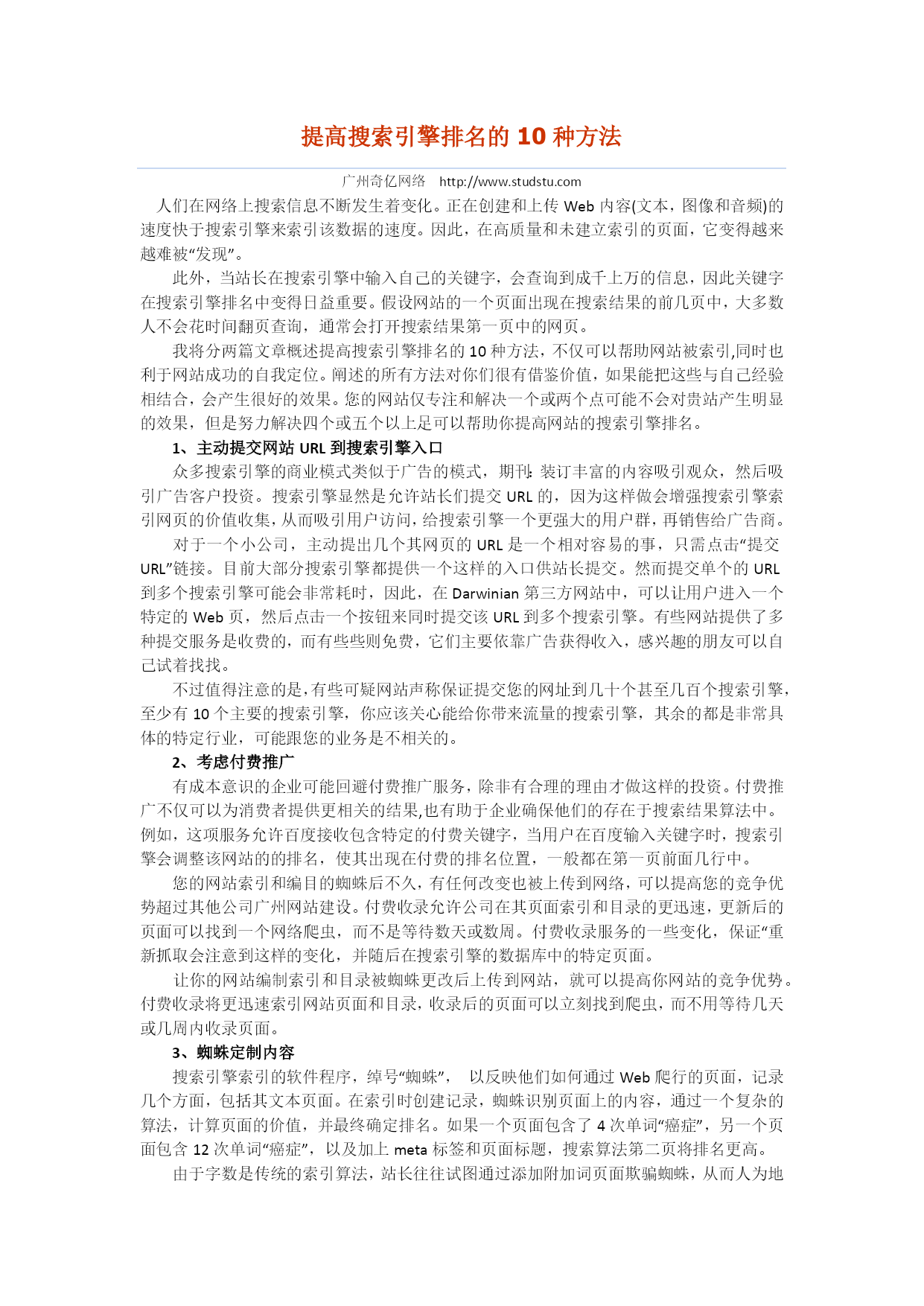 提高搜索引擎排名的 10 种方法

广州奇亿网络　http://www.studstu.com

人们在网络上搜索信息不断发生着变化。正在创建和上传 Web 内容(文本，图像和音频)的速度快于搜索引擎来索引该数据的速度。因此，在高质量和未建立索引的页面，它变得越来越难被“发现”。

此外，当站长在搜索引擎中输入自己的关键字，会查询到成千上万的信息，因此关键字在搜索引擎排名中变得日益重要。假设网站的一个页面出现在搜索结果的前几页中，大多数人不会花时间翻页查询，通常会打开搜索结果第一页中的网页。

我将分两篇文章概述提高搜索引擎排名的 10 种方法，不仅可以帮助网站被索引,同时也利于网站成功的自我定位。阐述的所有方法对你们很有借鉴价值，如果能把这些与自己经验相结合，会产生很好的效果。您的网站仅专注和解决一个或两个点可能不会对贵站产生明显的效果，但是努力解决四个或五个以上足可以帮助你提高网站的搜索引擎排名。

1、主动提交网站 URL 到搜索引擎入口

众多搜索引擎的商业模式类似于广告的模式，期刊：装订丰富的内容吸引观众，然后吸引广告客户投资。搜索引擎显然是允许站长们提交 URL 的，因为这样做会增强搜索引擎索引网页的价值收集，从而吸引用户访问，给搜索引擎一个更强大的用户群，再销售给广告商。

对于一个小公司，主动提出几个其网页的 URL 是一个相对容易的事，只需点击“提交 URL”链接。目前大部分搜索引擎都提供一个这样的入口供站长提交。然而提交单个的 URL 到多个搜索引擎可能会非常耗时，因此，在 Darwinian 第三方网站中，可以让用户进入一个特定的 Web 页，然后点击一个按钮来同时提交该 URL 到多个搜索引擎。有些网站提供了多种提交服务是收费的，而有些些则免费，它们主要依靠广告获得收入，感兴趣的朋友可以自己试着找找。

不过值得注意的是，有些可疑网站声称保证提交您的网址到几十个甚至几百个搜索引擎，至少有 10 个主要的搜索引擎，你应该关心能给你带来流量的搜索引擎，其余的都是非常具体的特定行业，可能跟您的业务是不相关的。

2、考虑付费推广

有成本意识的企业可能回避付费推广服务，除非有合理的理由才做这样的投资。付费推广不仅可以为消费者提供更相关的结果,也有助于企业确保他们的存在于搜索结果算法中。例如，这项服务允许百度接收包含特定的付费关键字，当用户在百度输入关键字时，搜索引擎会调整该网站的的排名，使其出现在付费的排名位置，一般都在第一页前面几行中。

您的网站索引和编目的蜘蛛后不久，有任何改变也被上传到网络，可以提高您的竞争优势超过其他公司广州网站建设。付费收录允许公司在其页面索引和目录的更迅速，更新后的页面可以找到一个网络爬虫，而不是等待数天或数周。付费收录服务的一些变化，保证“重新抓取会注意到这样的变化，并随后在搜索引擎的数据库中的特定页面。

让你的网站编制索引和目录被蜘蛛更改后上传到网站，就可以提高你网站的竞争优势。付费收录将更迅速索引网站页面和目录，收录后的页面可以立刻找到爬虫，而不用等待几天或几周内收录页面。

3、蜘蛛定制内容

搜索引擎索引的软件程序，绰号“蜘蛛”，　以反映他们如何通过 Web 爬行的页面，记录几个方面，包括其文本页面。在索引时创建记录，蜘蛛识别页面上的内容，通过一个复杂的算法，计算页面的价值，并最终确定排名。如果一个页面包含了 4 次单词“癌症”，另一个页面包含 12 次单词“癌症”，以及加上 meta 标签和页面标题，搜索算法第二页将排名更高。

由于字数是传统的索引算法，站长往往试图通过添加附加词页面欺骗蜘蛛，从而人为地